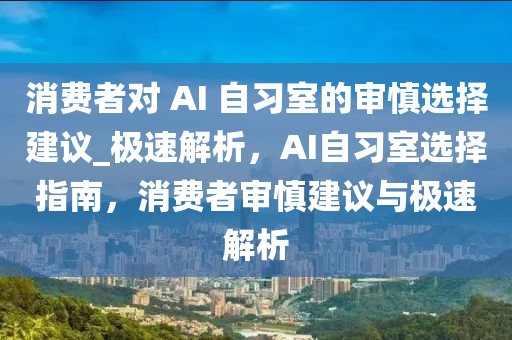 消费者对 AI 自习室的审慎选择建议_极速解析，AI自习室选择指南，消费者审慎建议与极速解析